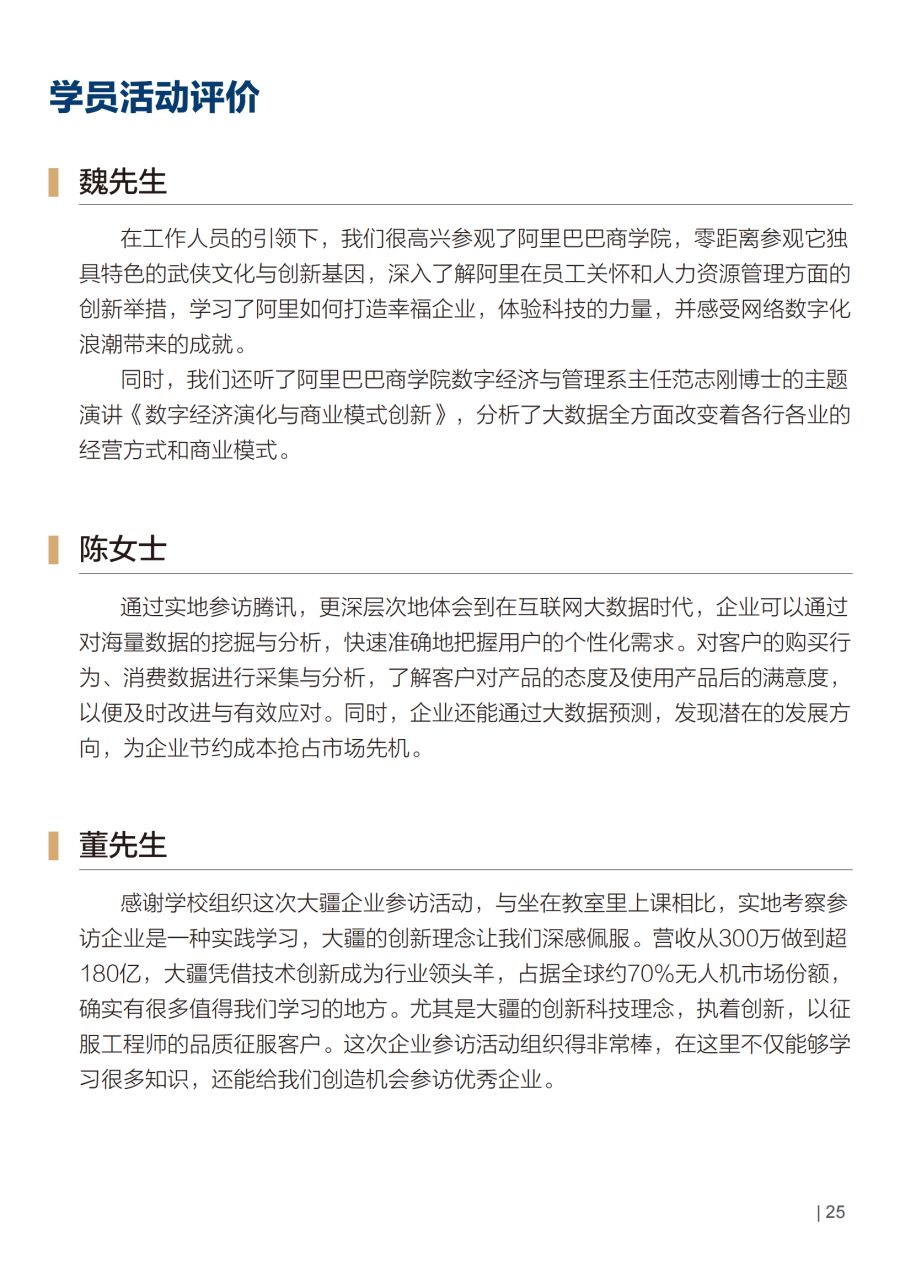 学员活动评价

魏先生

在工作人员的引领下，我们很高兴参观了阿里巴巴商学院，零距离参观它独具特色的武侠文化与创新基因，深入了解阿里在员工关怀和人力资源管理方面的创新举措，学习了阿里如何打造幸福企业，体验科技的力量，并感受网络数字化浪潮带来的成就。

同时，我们还听了阿里巴巴商学院数字经济与管理系主任范志刚博士的主题演讲《数字经济演化与商业模式创新》，分析了大数据全方面改变着各行各业的经营方式和商业模式。

陈女士

通过实地参访腾讯，更深层次地体会到在互联网大数据时代，企业可以通过对海量数据的挖掘与分析，快速准确地把握用户的个性化需求。对客户的购买行为、消费数据进行采集与分析，了解客户对产品的态度及使用产品后的满意度，以便及时改进与有效应对。同时，企业还能通过大数据预测，发现潜在的发展方向，为企业节约成本抢占市场先机。

董先生

感谢学校组织这次大疆企业参访活动，与坐在教室里上课相比，实地考察参访企业是一种实践学习，大疆的创新理念让我们深感佩服。营收从300万做到超180亿，大疆凭借技术创新成为行业领头羊，占据全球约70%无人机市场份额，确实有很多值得我们学习的地方。尤其是大疆的创新科技理念，执着创新，以征服工程师的品质征服客户。这次企业参访活动组织得非常棒，在这里不仅能够学习很多知识，还能给我们创造机会参访优秀企业。

| 25